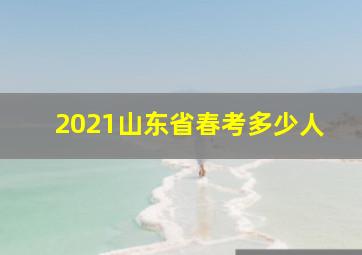 2021山东省春考多少人